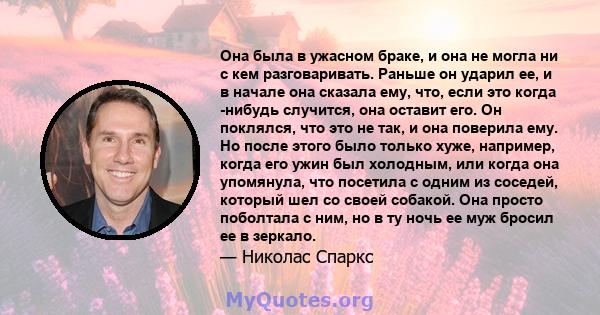 Она была в ужасном браке, и она не могла ни с кем разговаривать. Раньше он ударил ее, и в начале она сказала ему, что, если это когда -нибудь случится, она оставит его. Он поклялся, что это не так, и она поверила ему. Но после этого было только хуже, например, когда его ужин был холодным, или когда она упомянула, что посетила с одним из соседей, который шел со своей собакой. Она просто поболтала с ним, но в ту ночь ее муж бросил ее в зеркало.
— Николас Спаркс

MyQuotes.org